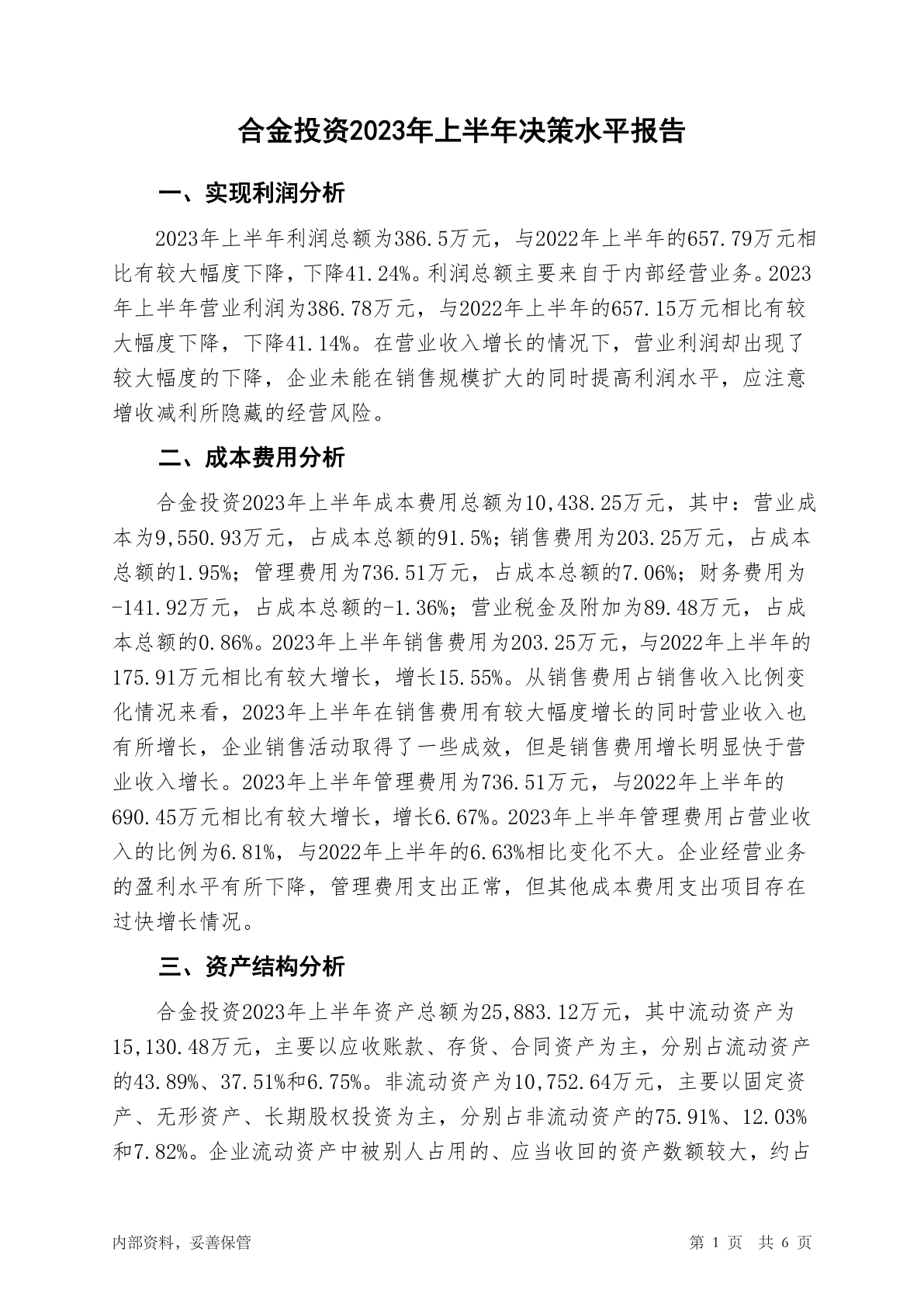 合金投资2023年上半年决策水平报告

一、实现利润分析

2023年上半年利润总额为386.5万元，与2022年上半年的657.79万元相比有较大幅度下降，下降41.24%。利润总额主要来自于内部经营业务。2023年上半年营业利润为386.78万元，与2022年上半年的657.15万元相比有较大幅度下降，下降41.14%。在营业收入增长的情况下，营业利润却出现了较大幅度的下降，企业未能在销售规模扩大的同时提高利润水平，应注意增收减利所隐藏的经营风险。

二、成本费用分析

合金投资2023年上半年成本费用总额为10,438.25万元，其中：营业成本为9,550.93万元，占成本总额的91.5%；销售费用为203.25万元，占成本总额的1.95%；管理费用为736.51万元，占成本总额的7.06%；财务费用为-141.92万元，占成本总额的-1.36%；营业税金及附加为89.48万元，占成本总额的0.86%。2023年上半年销售费用为203.25万元，与2022年上半年的175.91万元相比有较大增长，增长15.55%。从销售费用占销售收入比例变化情况来看，2023年上半年在销售费用有较大幅度增长的同时营业收入也有所增长，企业销售活动取得了一些成效，但是销售费用增长明显快于营业收入增长。2023年上半年管理费用为736.51万元，与2022年上半年的690.45万元相比有较大增长，增长6.67%。2023年上半年管理费用占营业收入的比例为6.81%，与2022年上半年的6.63%相比变化不大。企业经营业务的盈利水平有所下降，管理费用支出正常，但其他成本费用支出项目存在过快增长情况。

三、资产结构分析

合金投资2023年上半年资产总额为25,883.12万元，其中流动资产为15,130.48万元，主要以应收账款、存货、合同资产为主，分别占流动资产的43.89%、37.51%和6.75%。非流动资产为10,752.64万元，主要以固定资产、无形资产、长期股权投资为主，分别占非流动资产的75.91%、12.03%和7.82%。企业流动资产中被别人占用的、应当收回的资产数额较大，约占

内部资料，妥善保管

第 1 页 共 6 页